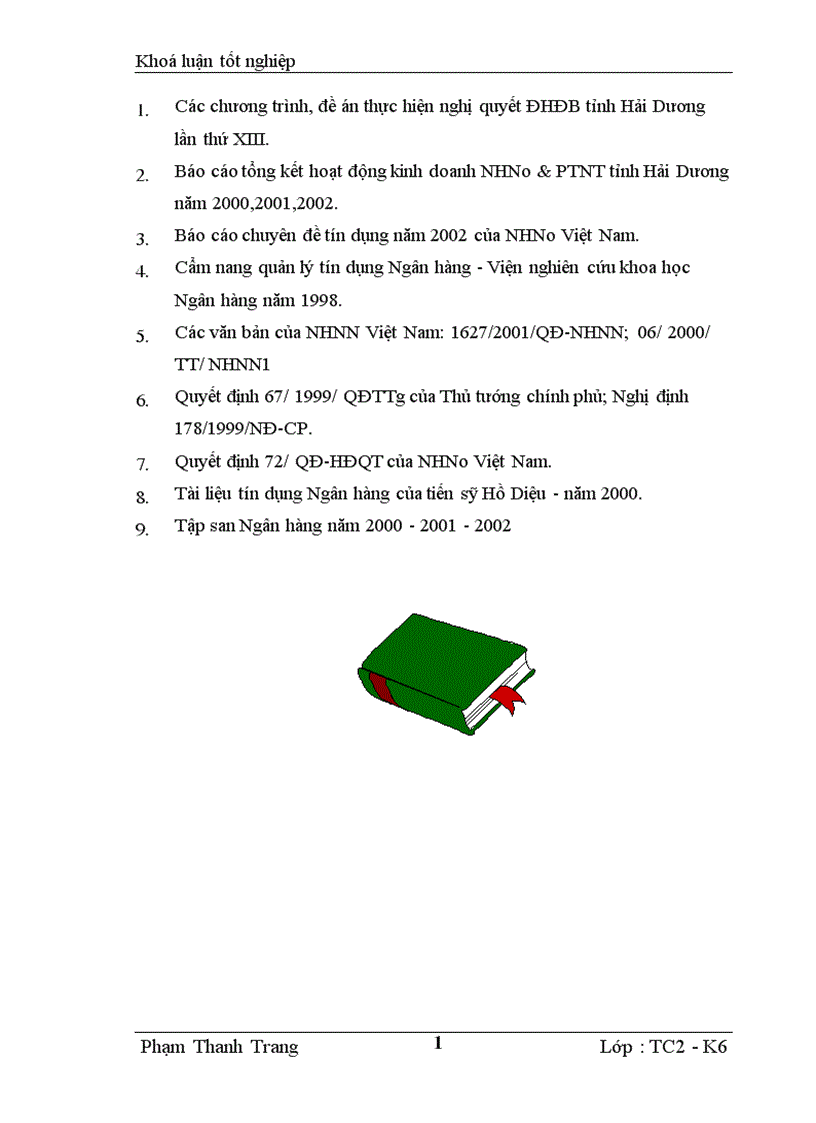 Khoá luận tốt nghiệp

1. Các chương trình, đề án thực hiện nghị quyết ĐHĐB tỉnh Hải Dương lần thứ XIII.

2. Báo cáo tổng kết hoạt động kinh doanh NHNo & PTNT tỉnh Hải Dương năm 2000,2001,2002.

3. Báo cáo chuyên đề tín dụng năm 2002 của NHNo Việt Nam.

4. Cẩm nang quản lý tín dụng Ngân hàng - Viện nghiên cứu khoa học Ngân hàng năm 1998.

5. Các văn bản của NHNN Việt Nam: 1627/2001/QĐ-NHNN; 06/ 2000/ TT/ NHNN1

6. Quyết định 67/ 1999/ QĐTTg của Thủ tướng chính phủ; Nghị định 178/1999/NĐ-CP.

7. Quyết định 72/ QĐ-HĐQT của NHNo Việt Nam.

8. Tài liệu tín dụng Ngân hàng của tiến sỹ Hồ Diệu - năm 2000.

9. Tập san Ngân hàng năm 2000 - 2001 - 2002

Phạm Thanh Trang 1 Lớp : TC2 - K6